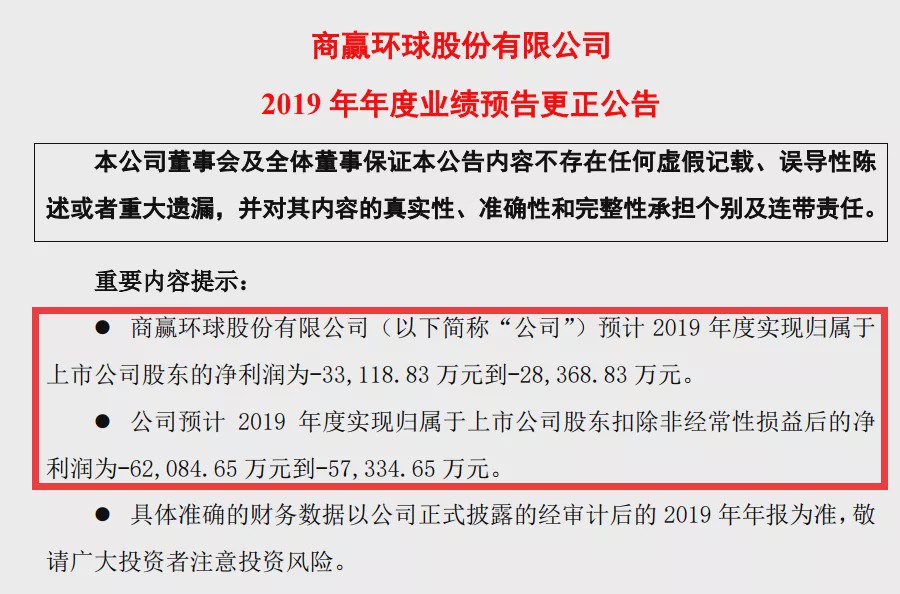 商赢环球股份有限公司

2019 年年度业绩预告更正公告

本公司董事会及全体董事保证本公告内容不存在任何虚假记载、误导性陈述或者重大遗漏，并对其内容的真实性、准确性和完整性承担个别及连带责任。

重要内容提示：

● 商赢环球股份有限公司（以下简称“公司”）预计 2019 年度实现归属于上市公司股东的净利润为-33,118.83 万元到-28,368.83 万元。

● 公司预计 2019 年度实现归属于上市公司股东扣除非经常性损益后的净利润为-62,084.65 万元到-57,334.65 万元。

● 具体准确的财务数据以公司正式披露的经审计后的 2019 年年报为准，敬请广大投资者注意投资风险。